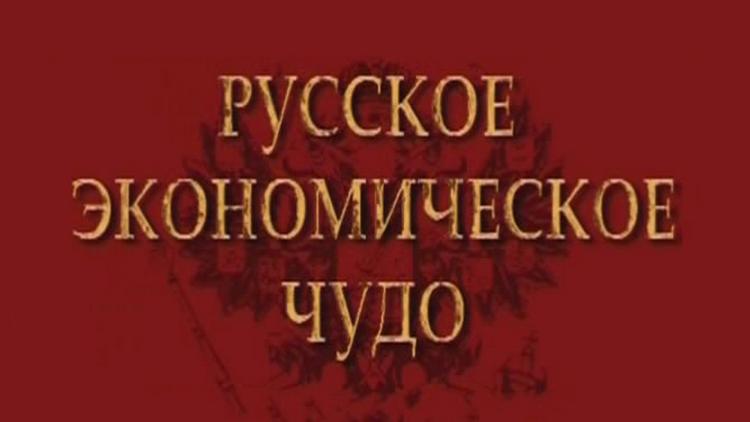 РУССКОЕ ЭКОНОМИЧЕСКОЕ ЧУДО